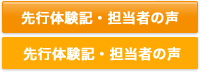 先行体験記・担当者の声

先行体験記・担当者の声